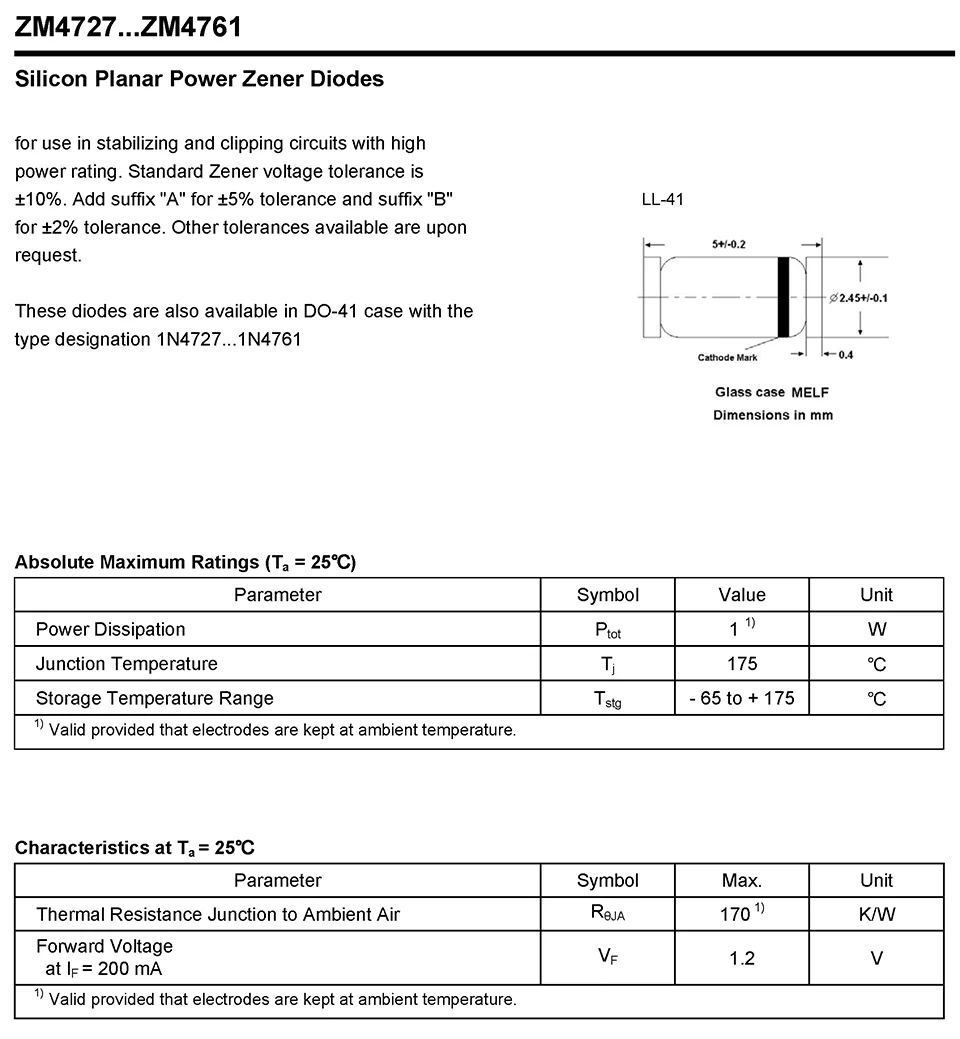 ZM4727...ZM4761

Silicon Planar Power Zener Diodes

for use in stabilizing and clipping circuits with high power rating. Standard Zener voltage tolerance is ±10%. Add suffix "A" for ±5% tolerance and suffix "B" for ±2% tolerance. Other tolerances available are upon request.

These diodes are also available in DO-41 case with the type designation 1N4727...1N4761

LL-41

5+/-0.2

∅2.45+/-0.1

Cathode Mark

0.4

Glass case MELF
Dimensions in mm

Absolute Maximum Ratings ($T_a$ = 25℃)

| Parameter | Symbol | Value | Unit |
|---|---|---|---|
| Power Dissipation | $P_{tot}$ | 1 $^{1)}$ | W |
| Junction Temperature | $T_j$ | 175 | ℃ |
| Storage Temperature Range | $T_{stg}$ | - 65 to + 175 | ℃ |
| $^{1)}$ Valid provided that electrodes are kept at ambient temperature. | | | |

Characteristics at $T_a$ = 25℃

| Parameter | Symbol | Max. | Unit |
|---|---|---|---|
| Thermal Resistance Junction to Ambient Air | $R_{\theta JA}$ | 170 $^{1)}$ | K/W |
| Forward Voltage at $I_F$ = 200 mA | $V_F$ | 1.2 | V |
| $^{1)}$ Valid provided that electrodes are kept at ambient temperature. | | | |